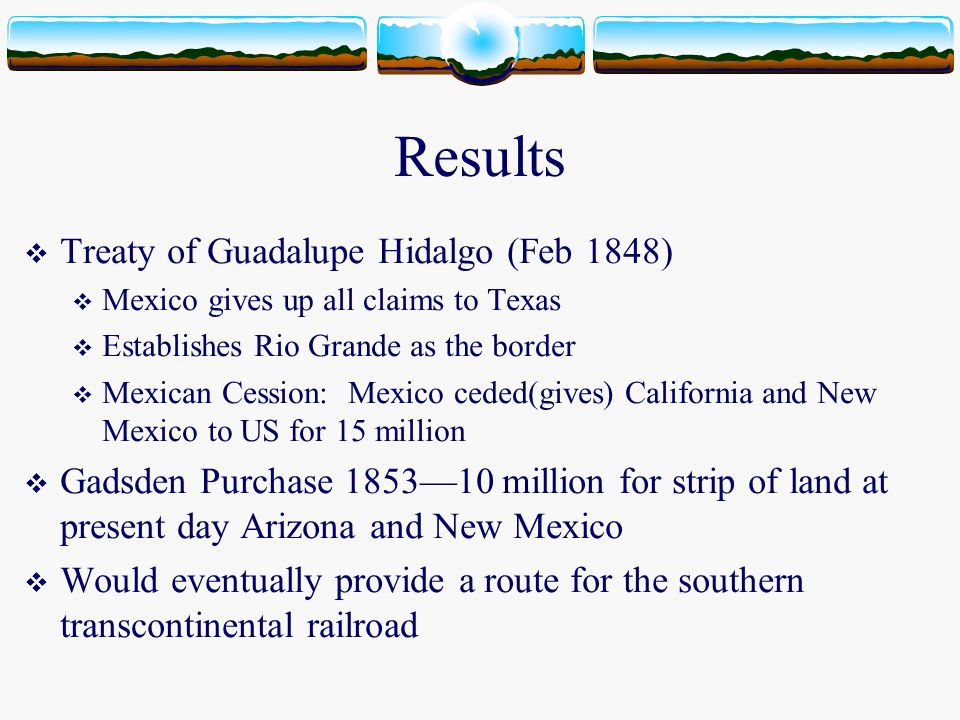 Results

❖ Treaty of Guadalupe Hidalgo (Feb 1848)
  ❖ Mexico gives up all claims to Texas
  ❖ Establishes Rio Grande as the border
  ❖ Mexican Cession: Mexico ceded(gives) California and New Mexico to US for 15 million

❖ Gadsden Purchase 1853—10 million for strip of land at present day Arizona and New Mexico

❖ Would eventually provide a route for the southern transcontinental railroad